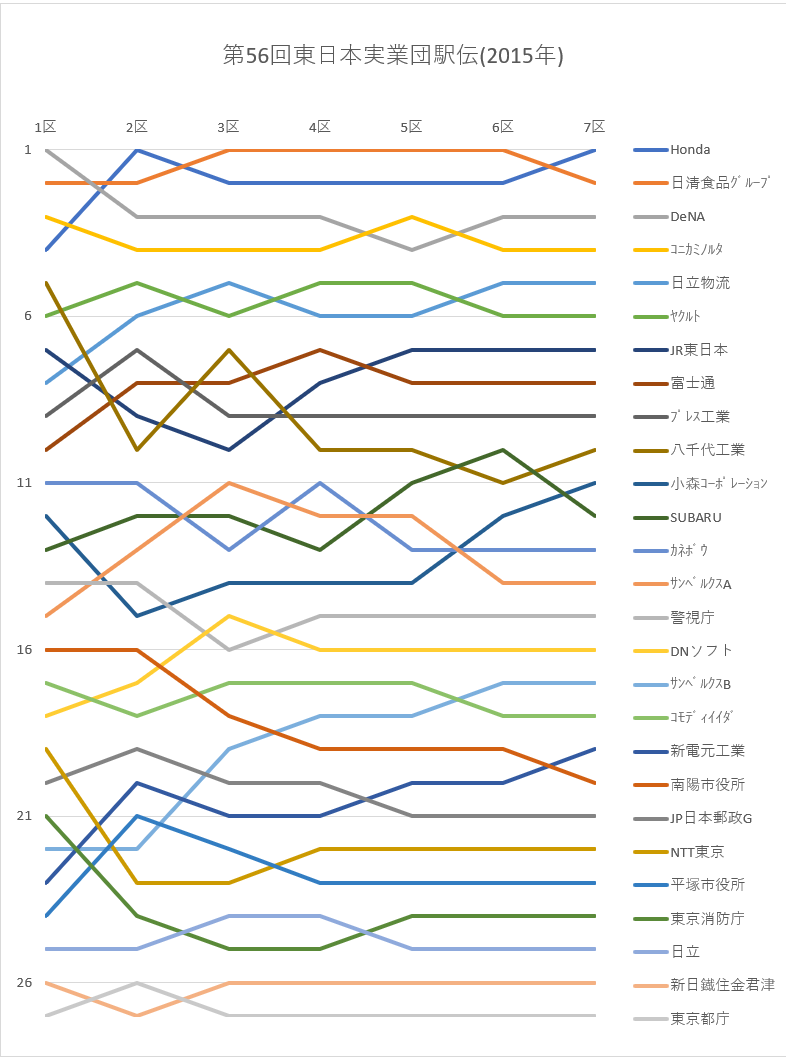 第56回東日本実業団駅伝(2015年)

1区 2区 3区 4区 5区 6区 7区

1
6
11
16
21
26

Honda
日清食品グループ
DeNA
コニカミノルタ
日立物流
ヤクルト
JR東日本
富士通
プレス工業
八千代工業
小森コーポレーション
SUBARU
カネボウ
サンベルクスA
警視庁
DNソフト
サンベルクスB
コモディイイダ
新電元工業
南陽市役所
JP日本郵政G
NTT東京
平塚市役所
東京消防庁
日立
新日鐵住金君津
東京都庁